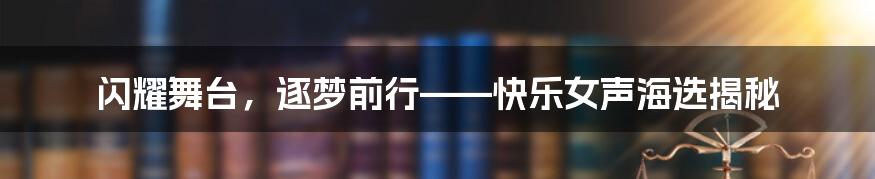 闪耀舞台，逐梦前行——快乐女声海选揭秘